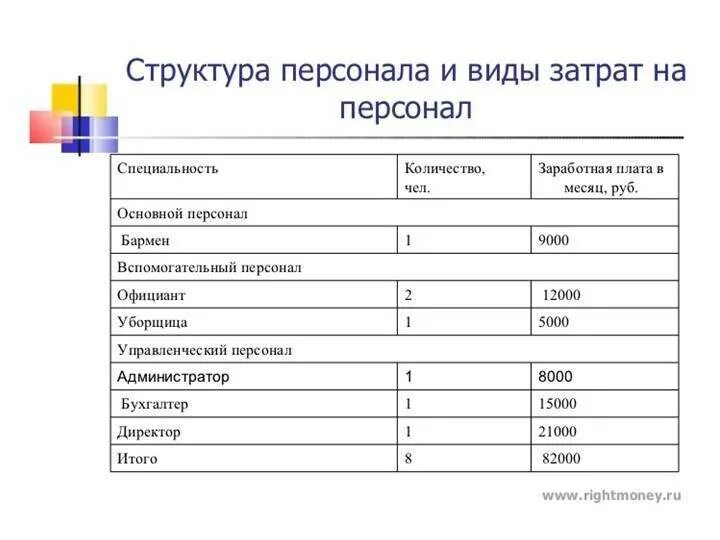 Структура персонала и виды затрат на персонал

| Специальность | Количество, чел. | Заработная плата в месяц, руб. |
|---|---|---|
| Основной персонал | | |
| Бармен | 1 | 9000 |
| Вспомогательный персонал | | |
| Официант | 2 | 12000 |
| Уборщица | 1 | 5000 |
| Управленческий персонал | | |
| Администратор | 1 | 8000 |
| Бухгалтер | 1 | 15000 |
| Директор | 1 | 21000 |
| Итого | 8 | 82000 |

www.rightmoney.ru